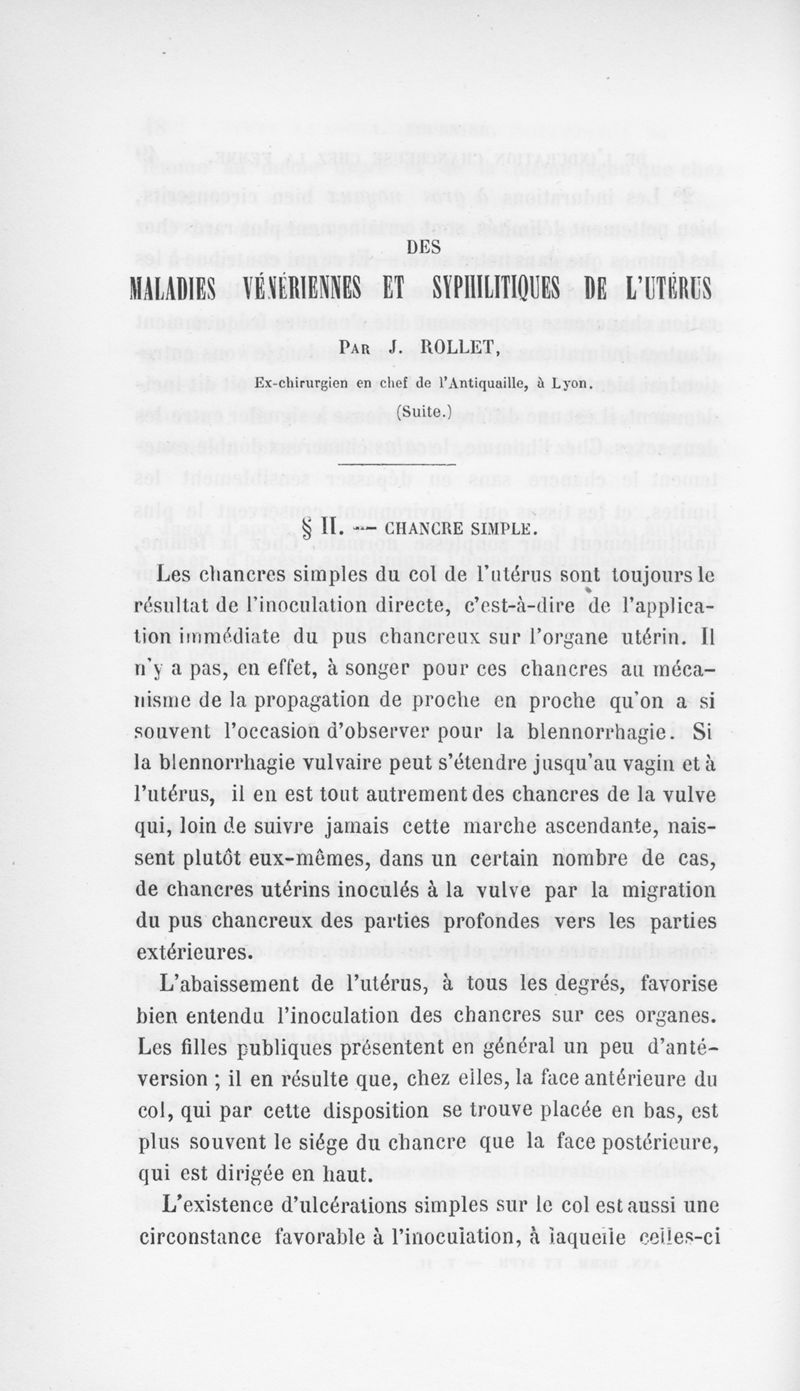 DES

MALADIES VÉNÉRIENNES ET SYPHILITIQUES DE L'UTÉRUS

Par J. ROLLET,

Ex-chirurgien en chef de l'Antiquaille, à Lyon.

(Suite.)

§ II. — CHANCRE SIMPLE.

Les chancres simples du col de l'utérus sont toujours le résultat de l'inoculation directe, c'est-à-dire de l'application immédiate du pus chancreux sur l'organe utérin. Il n'y a pas, en effet, à songer pour ces chancres au mécanisme de la propagation de proche en proche qu'on a si souvent l'occasion d'observer pour la blennorrhagie. Si la blennorrhagie vulvaire peut s'étendre jusqu'au vagin et à l'utérus, il en est tout autrement des chancres de la vulve qui, loin de suivre jamais cette marche ascendante, naissent plutôt eux-mêmes, dans un certain nombre de cas, de chancres utérins inoculés à la vulve par la migration du pus chancreux des parties profondes vers les parties extérieures.

L'abaissement de l'utérus, à tous les degrés, favorise bien entendu l'inoculation des chancres sur ces organes. Les filles publiques présentent en général un peu d'antéversion ; il en résulte que, chez elles, la face antérieure du col, qui par cette disposition se trouve placée en bas, est plus souvent le siége du chancre que la face postérieure, qui est dirigée en haut.

L'existence d'ulcérations simples sur le col est aussi une circonstance favorable à l'inoculation, à laquelle celles-ci